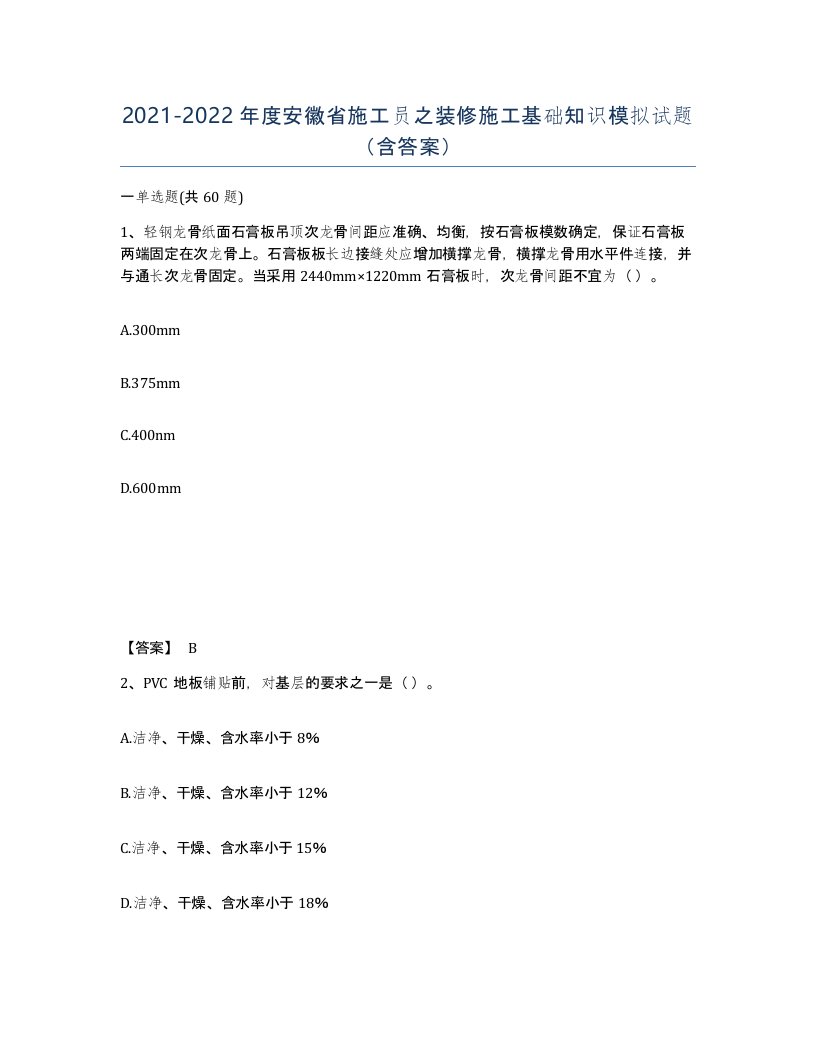 2021-2022年度安徽省施工员之装修施工基础知识模拟试题（含答案）

一单选题(共60题)

1、轻钢龙骨纸面石膏板吊顶次龙骨间距应准确、均衡，按石膏板模数确定，保证石膏板两端固定在次龙骨上。石膏板板长边接缝处应增加横撑龙骨，横撑龙骨用水平件连接，并与通长次龙骨固定。当采用2440mm×1220mm石膏板时，次龙骨间距不宜为（）。

A.300mm

B.375mm

C.400nm

D.600mm

【答案】 B

2、PVC地板铺贴前，对基层的要求之一是（）。

A.洁净、干燥、含水率小于8%

B.洁净、干燥、含水率小于12%

C.洁净、干燥、含水率小于15%

D.洁净、干燥、含水率小于18%